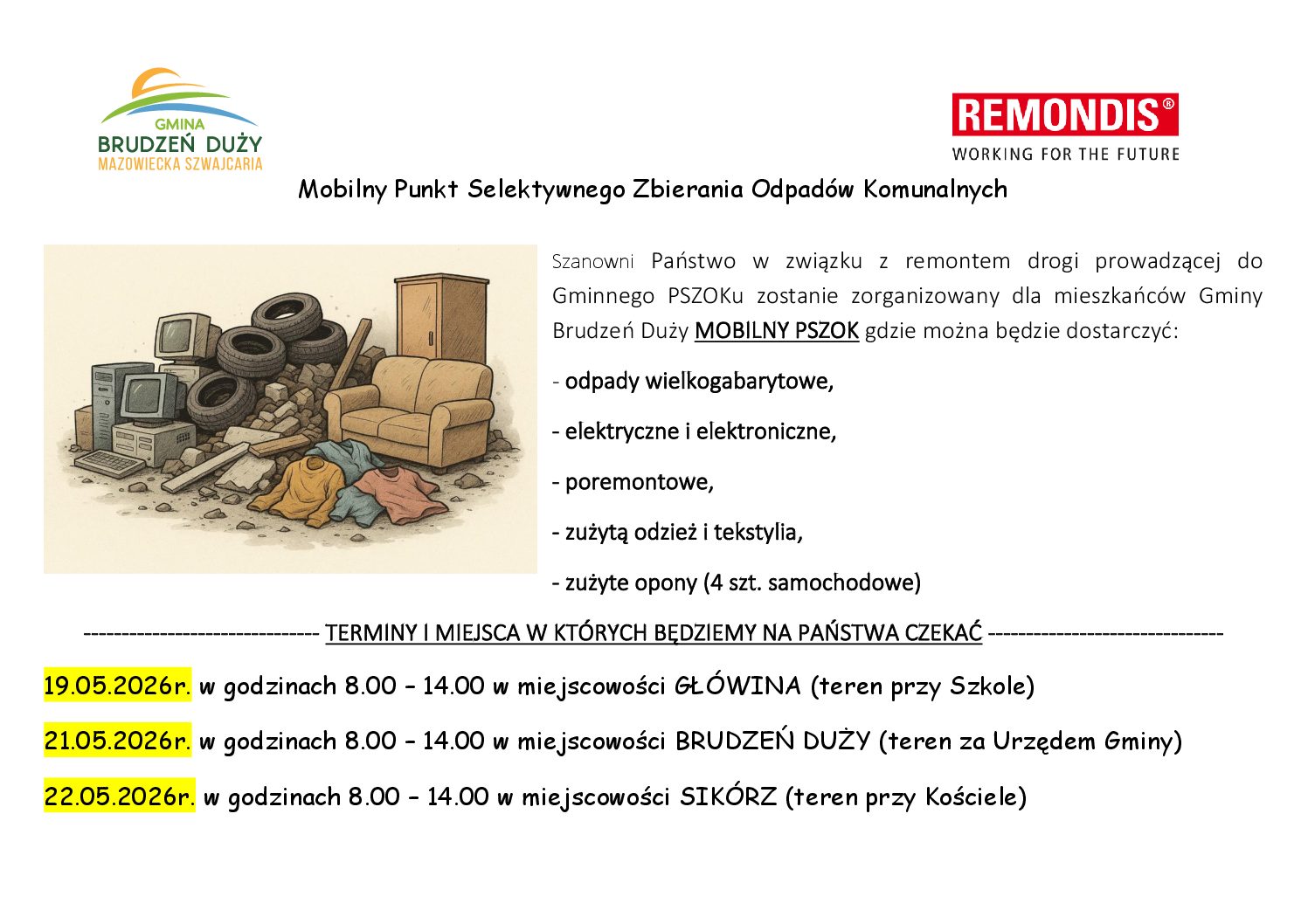 GMINA
BRUDZEŃ DUŻY
MAZOWIECKA SZWAJCARIA

REMONDIS®
WORKING FOR THE FUTURE

Mobilny Punkt Selektywnego Zbierania Odpadów Komunalnych

Szanowni Państwo w związku z remontem drogi prowadzącej do Gminnego PSZOKu zostanie zorganizowany dla mieszkańców Gminy Brudzeń Duży MOBILNY PSZOK gdzie można będzie dostarczyć:

- odpady wielkogabarytowe,

- elektryczne i elektroniczne,

- poremontowe,

- zużytą odzież i tekstylia,

- zużyte opony (4 szt. samochodowe)

------------------------------ TERMINY I MIEJSCA W KTÓRYCH BĘDZIEMY NA PAŃSTWA CZEKAĆ ------------------------------

19.05.2026r. w godzinach 8.00 – 14.00 w miejscowości GŁÓWINA (teren przy Szkole)

21.05.2026r. w godzinach 8.00 – 14.00 w miejscowości BRUDZEŃ DUŻY (teren za Urzędem Gminy)

22.05.2026r. w godzinach 8.00 – 14.00 w miejscowości SIKÓRZ (teren przy Kościele)